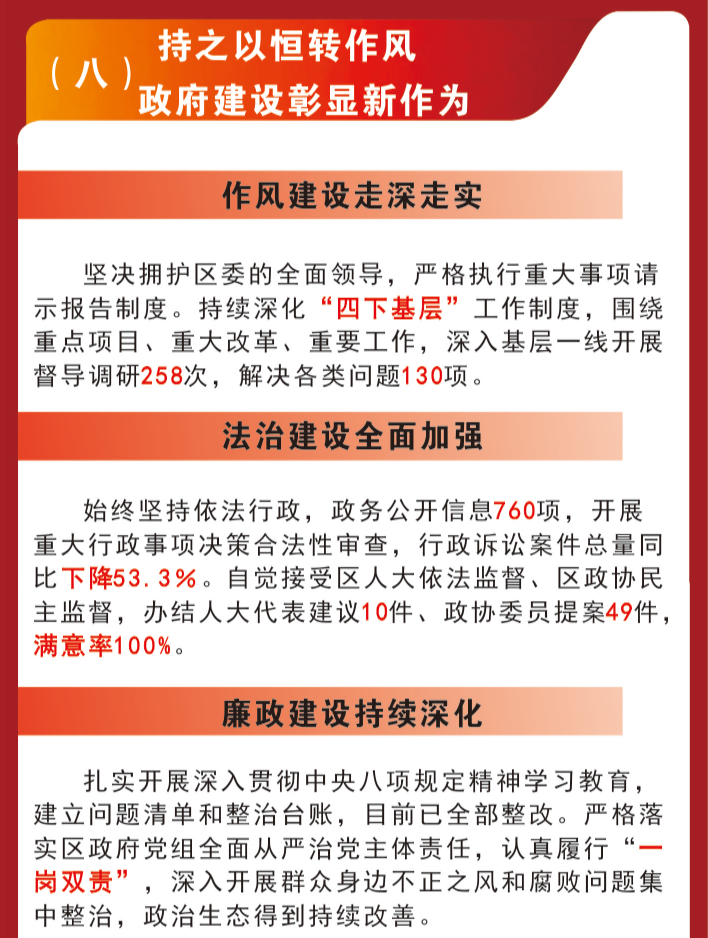 （八）

持之以恒转作风

政府建设彰显新作为

作风建设走深走实

坚决拥护区委的全面领导，严格执行重大事项请示报告制度。持续深化“四下基层”工作制度，围绕重点项目、重大改革、重要工作，深入基层一线开展督导调研258次，解决各类问题130项。

法治建设全面加强

始终坚持依法行政，政务公开信息760项，开展重大行政事项决策合法性审查，行政诉讼案件总量同比下降53.3%。自觉接受区人大依法监督、区政协民主监督，办结人大代表建议10件、政协委员提案49件，满意率100%。

廉政建设持续深化

扎实开展深入贯彻中央八项规定精神学习教育，建立问题清单和整治台账，目前已全部整改。严格落实区政府党组全面从严治党主体责任，认真履行“一岗双责”，深入开展群众身边不正之风和腐败问题集中整治，政治生态得到持续改善。